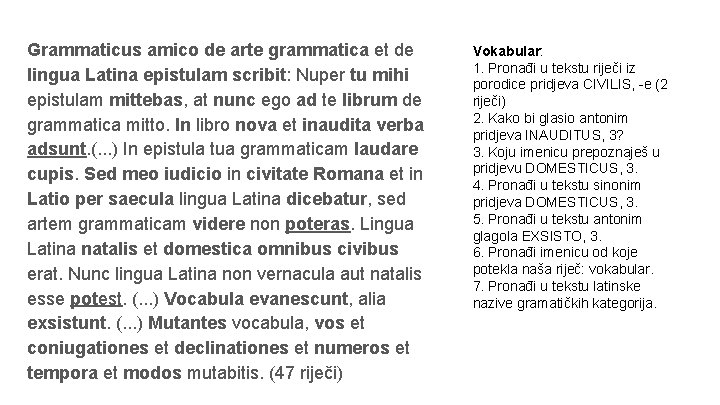 Grammaticus amico de arte grammatica et de lingua Latina epistulam scribit: Nuper tu mihi epistulam mittebas, at nunc ego ad te librum de grammatica mitto. In libro nova et inaudita verba adsunt.(...) In epistula tua grammaticam laudare cupis. Sed meo iudicio in civitate Romana et in Latio per saecula lingua Latina dicebatur, sed artem grammaticam videre non poteras. Lingua Latina natalis et domestica omnibus civibus erat. Nunc lingua Latina non vernacula aut natalis esse potest. (...) Vocabula evanescunt, alia exsistunt. (...) Mutantes vocabula, vos et coniugationes et declinationes et numeros et tempora et modos mutabitis. (47 riječi)

Vokabular:
1. Pronađi u tekstu riječi iz porodice pridjeva CIVILIS, -e (2 riječi)
2. Kako bi glasio antonim pridjeva INAUDITUS, 3?
3. Koju imenicu prepoznaješ u pridjevu DOMESTICUS, 3.
4. Pronađi u tekstu sinonim pridjeva DOMESTICUS, 3.
5. Pronađi u tekstu antonim glagola EXSISTO, 3.
6. Pronađi imenicu od koje potekla naša riječ: vokabular.
7. Pronađi u tekstu latinske nazive gramatičkih kategorija.